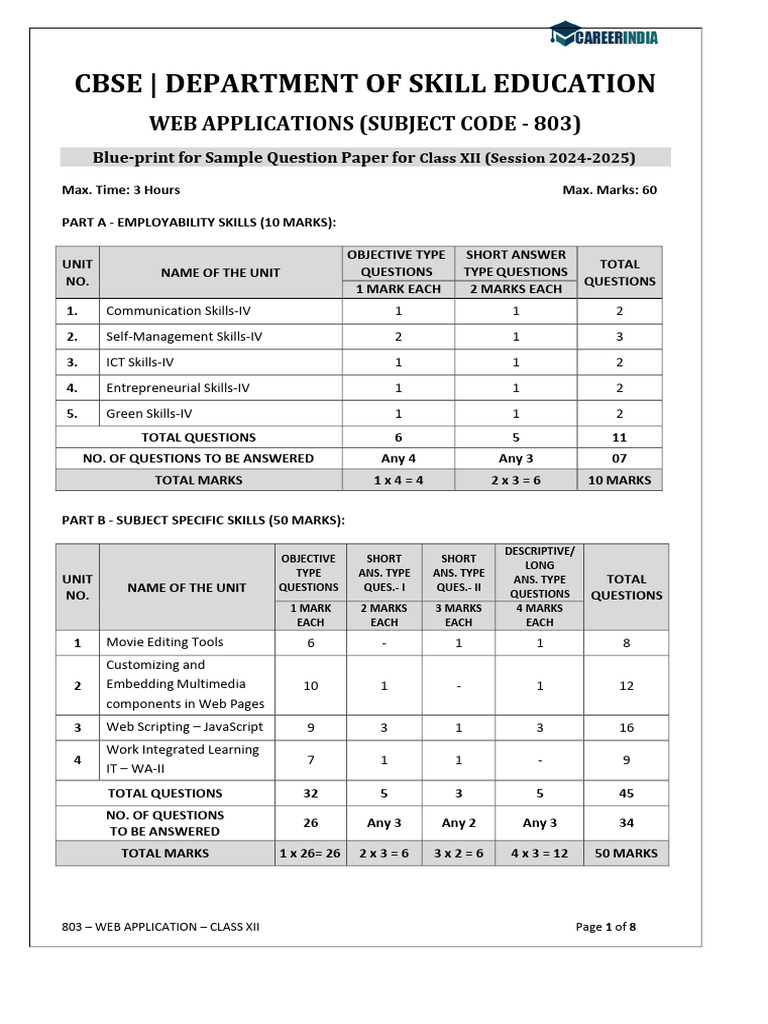 CAREERINDIA

CBSE | DEPARTMENT OF SKILL EDUCATION

WEB APPLICATIONS (SUBJECT CODE - 803)

Blue-print for Sample Question Paper for Class XII (Session 2024-2025)

Max. Time: 3 Hours

Max. Marks: 60

PART A - EMPLOYABILITY SKILLS (10 MARKS):

| UNIT NO. | NAME OF THE UNIT | OBJECTIVE TYPE QUESTIONS 1 MARK EACH | SHORT ANSWER TYPE QUESTIONS 2 MARKS EACH | TOTAL QUESTIONS |
|---|---|---|---|---|
| 1. | Communication Skills-IV | 1 | 1 | 2 |
| 2. | Self-Management Skills-IV | 2 | 1 | 3 |
| 3. | ICT Skills-IV | 1 | 1 | 2 |
| 4. | Entrepreneurial Skills-IV | 1 | 1 | 2 |
| 5. | Green Skills-IV | 1 | 1 | 2 |
| TOTAL QUESTIONS | | 6 | 5 | 11 |
| NO. OF QUESTIONS TO BE ANSWERED | | Any 4 | Any 3 | 07 |
| TOTAL MARKS | | 1 x 4 = 4 | 2 x 3 = 6 | 10 MARKS |

PART B - SUBJECT SPECIFIC SKILLS (50 MARKS):

| UNIT NO. | NAME OF THE UNIT | OBJECTIVE TYPE QUESTIONS 1 MARK EACH | SHORT ANS. TYPE QUES.- I 2 MARKS EACH | SHORT ANS. TYPE QUES.- II 3 MARKS EACH | DESCRIPTIVE/ LONG ANS. TYPE QUESTIONS 4 MARKS EACH | TOTAL QUESTIONS |
|---|---|---|---|---|---|---|
| 1 | Movie Editing Tools | 6 | - | 1 | 1 | 8 |
| 2 | Customizing and Embedding Multimedia components in Web Pages | 10 | 1 | - | 1 | 12 |
| 3 | Web Scripting – JavaScript | 9 | 3 | 1 | 3 | 16 |
| 4 | Work Integrated Learning IT – WA-II | 7 | 1 | 1 | - | 9 |
| TOTAL QUESTIONS | | 32 | 5 | 3 | 5 | 45 |
| NO. OF QUESTIONS TO BE ANSWERED | | 26 | Any 3 | Any 2 | Any 3 | 34 |
| TOTAL MARKS | | 1 x 26= 26 | 2 x 3 = 6 | 3 x 2 = 6 | 4 x 3 = 12 | 50 MARKS |

803 – WEB APPLICATION – CLASS XII

Page 1 of 8